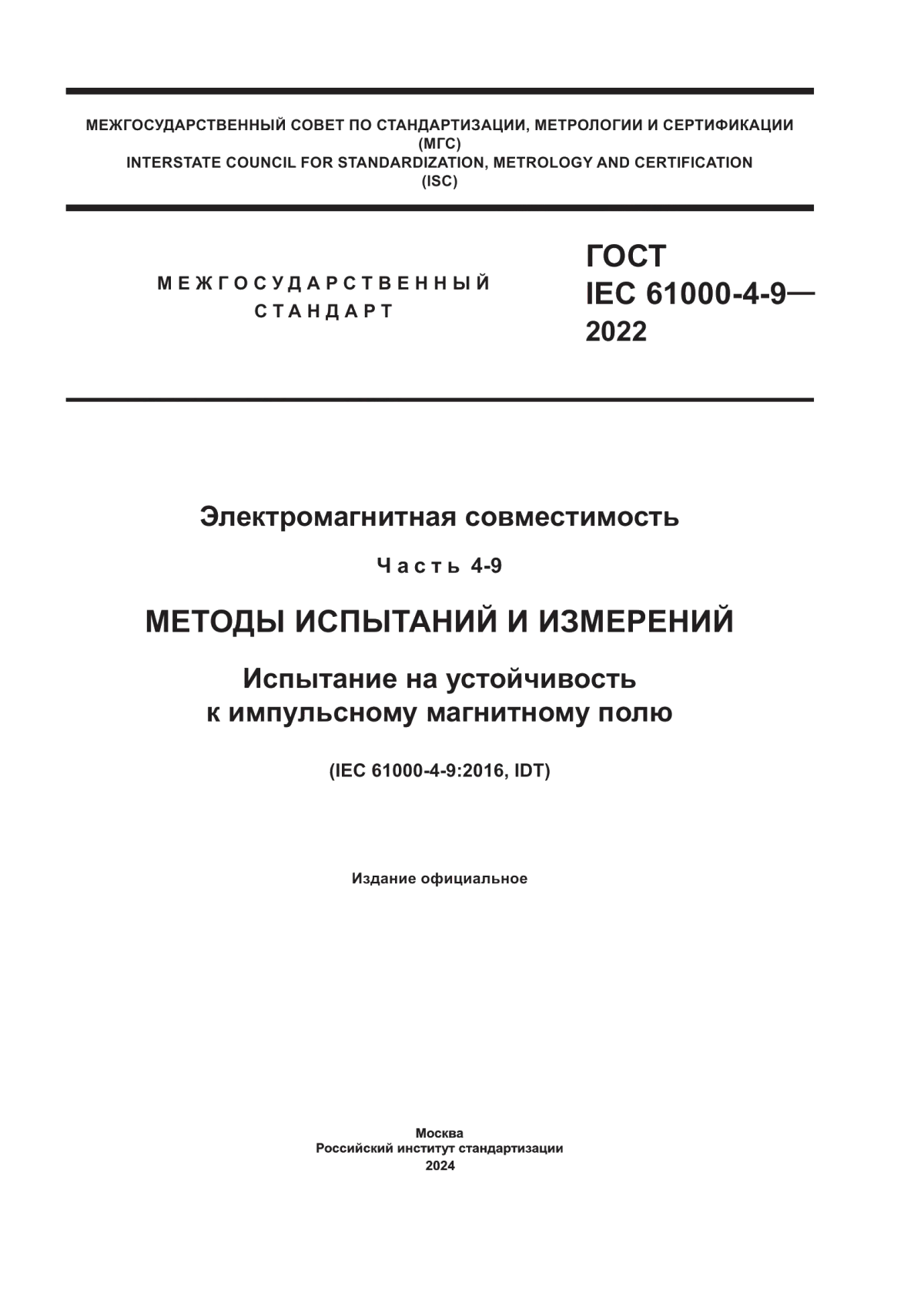 МЕЖГОСУДАРСТВЕННЫЙ СОВЕТ ПО СТАНДАРТИЗАЦИИ, МЕТРОЛОГИИ И СЕРТИФИКАЦИИ
(МГС)
INTERSTATE COUNCIL FOR STANDARDIZATION, METROLOGY AND CERTIFICATION
(ISC)

МЕЖГОСУДАРСТВЕННЫЙ
СТАНДАРТ

ГОСТ
IEC 61000-4-9—
2022

Электромагнитная совместимость

Часть 4-9

МЕТОДЫ ИСПЫТАНИЙ И ИЗМЕРЕНИЙ

Испытание на устойчивость
к импульсному магнитному полю

(IEC 61000-4-9:2016, IDT)

Издание официальное

Москва
Российский институт стандартизации
2024